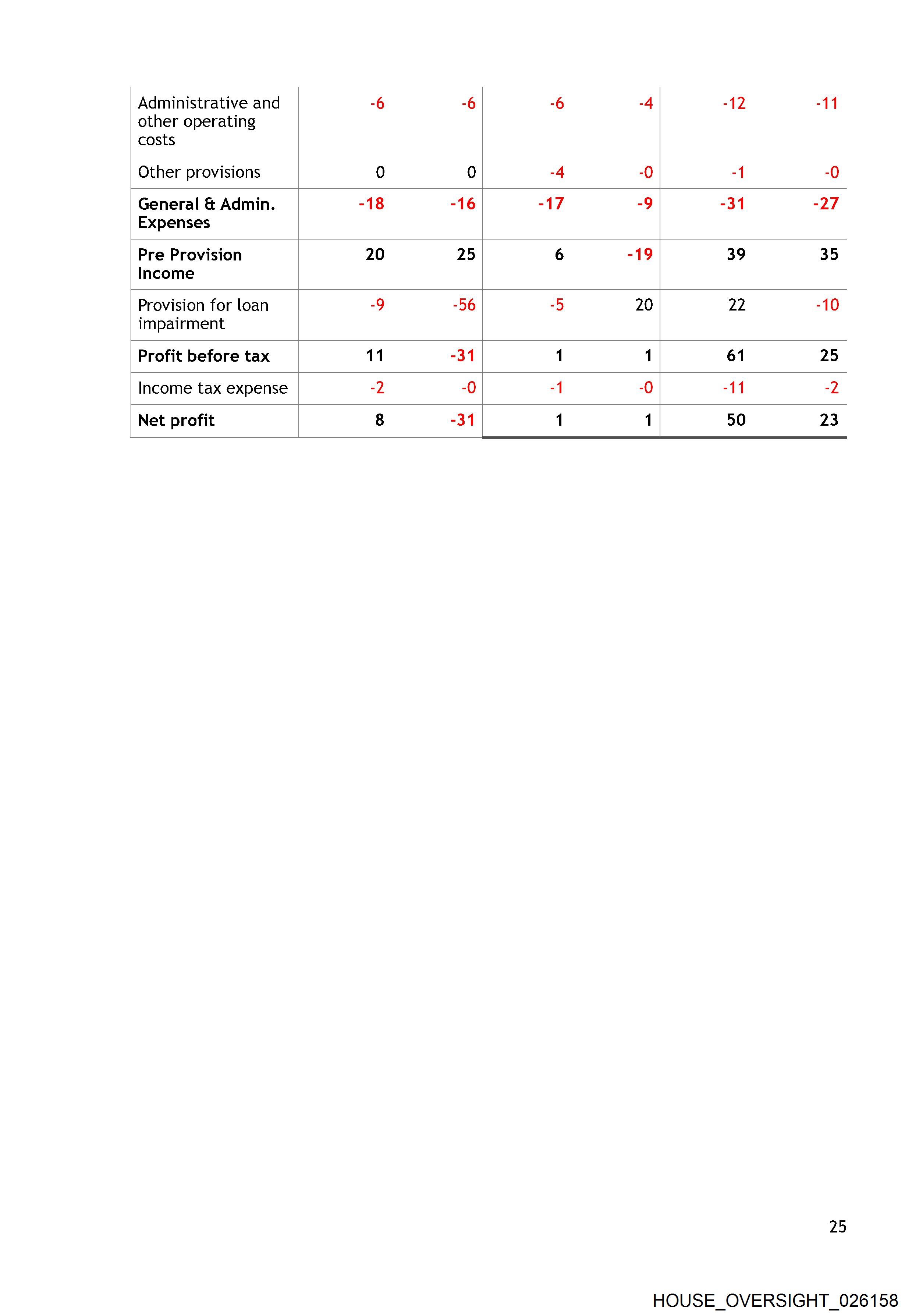 | | | | | | | |
|---|---|---|---|---|---|---|
| Administrative and other operating costs | -6 | -6 | -6 | -4 | -12 | -11 |
| Other provisions | 0 | 0 | -4 | -0 | -1 | -0 |
| **General & Admin. Expenses** | **-18** | **-16** | **-17** | **-9** | **-31** | **-27** |
| **Pre Provision Income** | **20** | **25** | **6** | **-19** | **39** | **35** |
| Provision for loan impairment | -9 | -56 | -5 | 20 | 22 | -10 |
| **Profit before tax** | **11** | **-31** | **1** | **1** | **61** | **25** |
| Income tax expense | -2 | -0 | -1 | -0 | -11 | -2 |
| **Net profit** | **8** | **-31** | **1** | **1** | **50** | **23** |

25

HOUSE_OVERSIGHT_026158